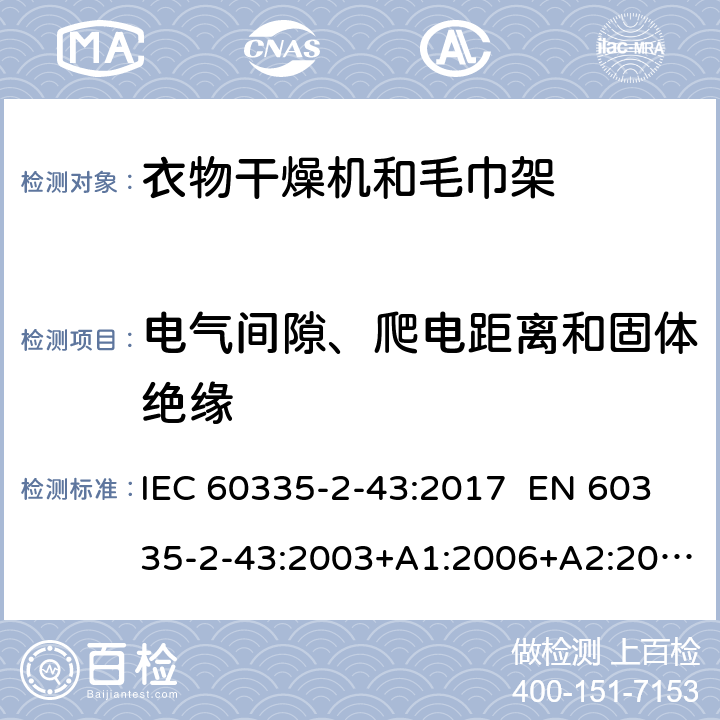 MA CNAS AL ilac-MRA

检测对象： 衣物干燥机和毛巾架

检测项目： 电气间隙、爬电距离和固体绝缘

检测标准： IEC 60335-2-43:2017 EN 60335-2-43:2003+A1:2006+A2:20…

百检 Baijiantest.com

做检测 上百检
400-151-7153